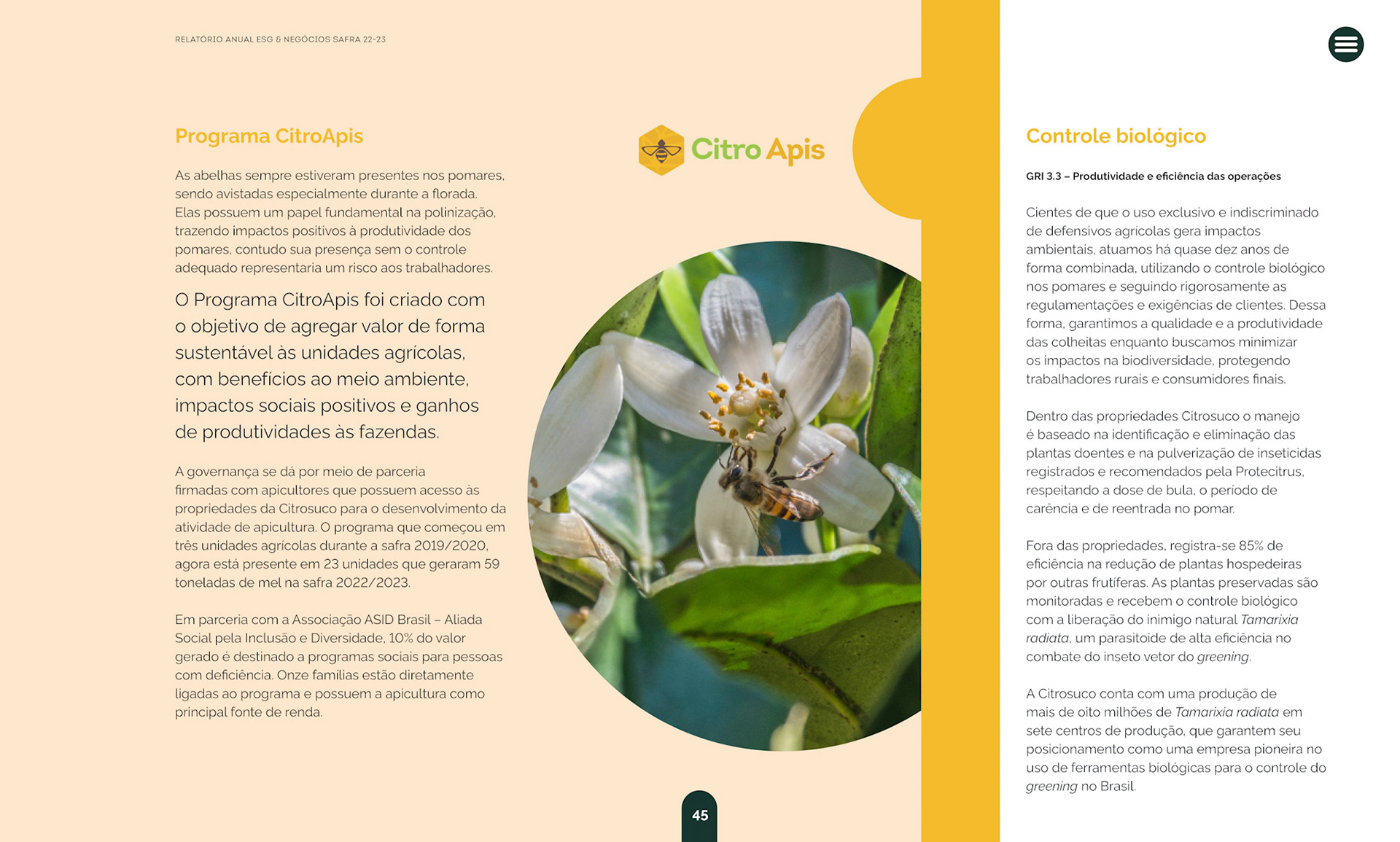 RELATÓRIO ANUAL ESG & NEGÓCIOS SAFRA 22-23

Programa CitroApis

As abelhas sempre estiveram presentes nos pomares, sendo avistadas especialmente durante a florada. Elas possuem um papel fundamental na polinização, trazendo impactos positivos à produtividade dos pomares, contudo sua presença sem o controle adequado representaria um risco aos trabalhadores.

O Programa CitroApis foi criado com o objetivo de agregar valor de forma sustentável às unidades agrícolas, com benefícios ao meio ambiente, impactos sociais positivos e ganhos de produtividades às fazendas.

A governança se dá por meio de parceria firmadas com apicultores que possuem acesso às propriedades da Citrosuco para o desenvolvimento da atividade de apicultura. O programa que começou em três unidades agrícolas durante a safra 2019/2020, agora está presente em 23 unidades que geraram 59 toneladas de mel na safra 2022/2023.

Em parceria com a Associação ASID Brasil – Aliada Social pela Inclusão e Diversidade, 10% do valor gerado é destinado a programas sociais para pessoas com deficiência. Onze famílias estão diretamente ligadas ao programa e possuem a apicultura como principal fonte de renda.

Citro Apis

45

Controle biológico

GRI 3.3 – Produtividade e eficiência das operações

Cientes de que o uso exclusivo e indiscriminado de defensivos agrícolas gera impactos ambientais, atuamos há quase dez anos de forma combinada, utilizando o controle biológico nos pomares e seguindo rigorosamente as regulamentações e exigências de clientes. Dessa forma, garantimos a qualidade e a produtividade das colheitas enquanto buscamos minimizar os impactos na biodiversidade, protegendo trabalhadores rurais e consumidores finais.

Dentro das propriedades Citrosuco o manejo é baseado na identificação e eliminação das plantas doentes e na pulverização de inseticidas registrados e recomendados pela Protecitrus, respeitando a dose de bula, o período de carência e de reentrada no pomar.

Fora das propriedades, registra-se 85% de eficiência na redução de plantas hospedeiras por outras frutíferas. As plantas preservadas são monitoradas e recebem o controle biológico com a liberação do inimigo natural Tamarixia radiata, um parasitoide de alta eficiência no combate do inseto vetor do greening.

A Citrosuco conta com uma produção de mais de oito milhões de Tamarixia radiata em sete centros de produção, que garantem seu posicionamento como uma empresa pioneira no uso de ferramentas biológicas para o controle do greening no Brasil.